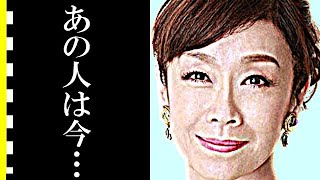 あの人は今…